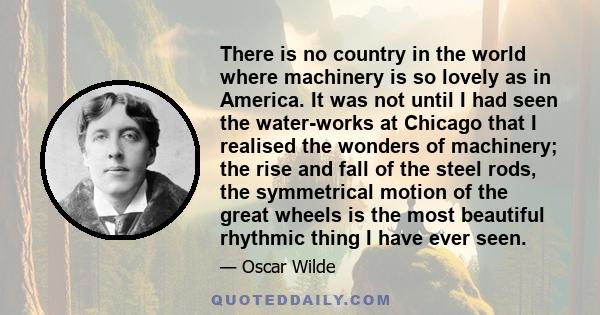 There is no country in the world where machinery is so lovely as in America. It was not until I had seen the water-works at Chicago that I realised the wonders of machinery; the rise and fall of the steel rods, the symmetrical motion of the great wheels is the most beautiful rhythmic thing I have ever seen.

— Oscar Wilde

QUOTEDDAILY.COM